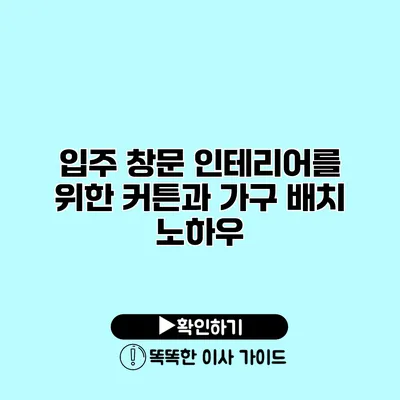 입주 창문 인테리어를 위한 커튼과 가구 배치 노하우

▶확인하기

똑똑한 이사 가이드